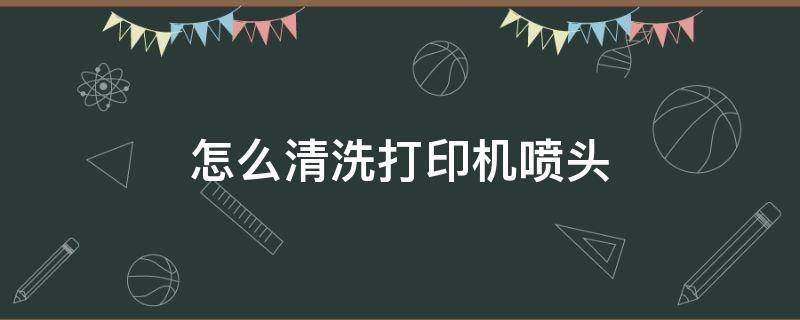 怎么清洗打印机喷头